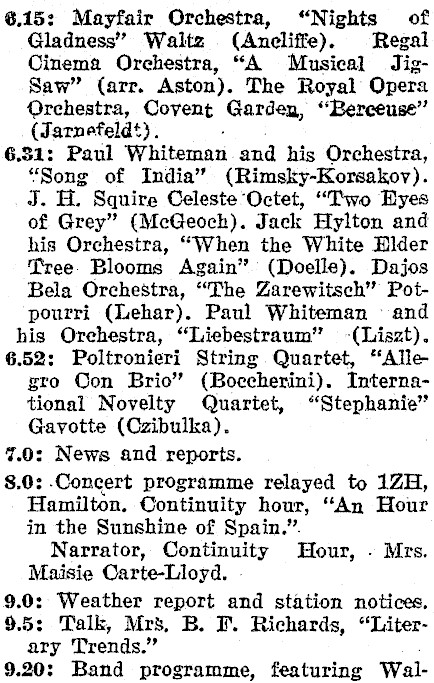 6.15: Mayfair Orchestra, "Nights of Gladness" Waltz (Ancliffe). Regal Cinema Orchestra, "A Musical Jig-Saw" (arr. Aston). The Royal Opera Orchestra, Covent Garden, "Berceuse" (Jarnefeldt).

6.31: Paul Whiteman and his Orchestra, "Song of India" (Rimsky-Korsakov). J. H. Squire Celeste Octet, "Two Eyes of Grey" (McGeoch). Jack Hylton and his Orchestra, "When the White Elder Tree Blooms Again" (Doelle). Dajos Bela Orchestra, "The Zarewitsch" Potpourri (Lehar). Paul Whiteman and his Orchestra, "Liebestraum" (Liszt).

6.52: Poltronieri String Quartet, "Allegro Con Brio" (Boccherini). International Novelty Quartet, "Stephanie" Gavotte (Czibulka).

7.0: News and reports.

8.0: Concert programme relayed to 1ZH, Hamilton. Continuity hour, "An Hour in the Sunshine of Spain."

Narrator, Continuity Hour, Mrs. Maisie Carte-Lloyd.

9.0: Weather report and station notices.

9.5: Talk, Mrs. B. F. Richards, "Literary Trends."

9.20: Band programme, featuring Wal-